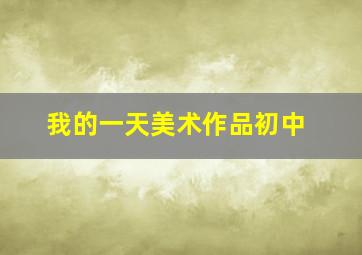 我的一天美术作品初中